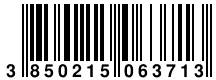 3 850215 063713